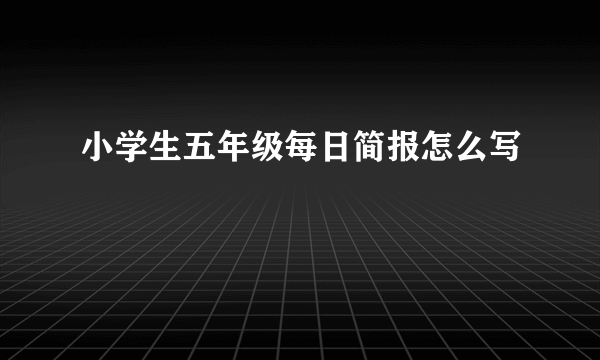 小学生五年级每日简报怎么写